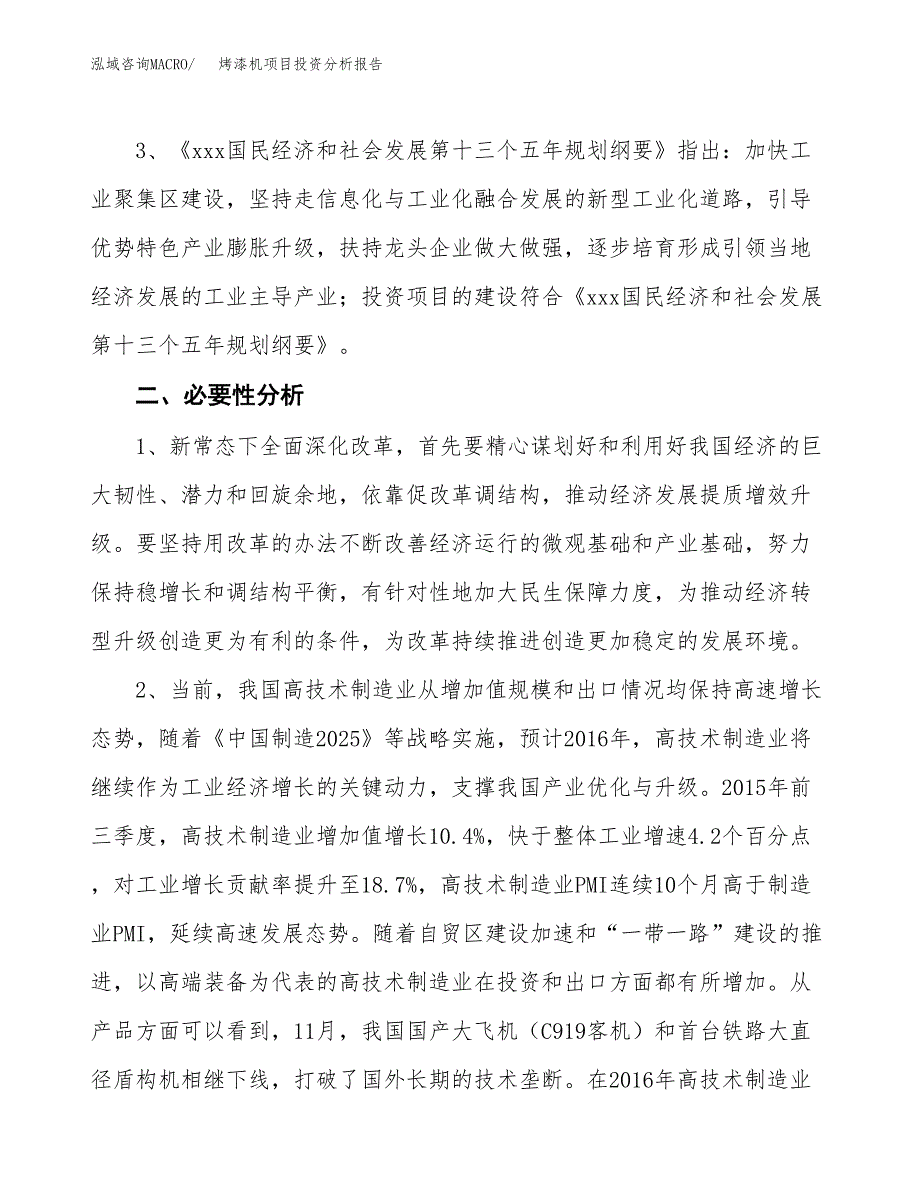 泓域咨询MACRO/　烤漆机项目投资分析报告

3、《xxx国民经济和社会发展第十三个五年规划纲要》指出：加快工业聚集区建设，坚持走信息化与工业化融合发展的新型工业化道路，引导优势特色产业膨胀升级，扶持龙头企业做大做强，逐步培育形成引领当地经济发展的工业主导产业；投资项目的建设符合《xxx国民经济和社会发展第十三个五年规划纲要》。

二、必要性分析

1、新常态下全面深化改革，首先要精心谋划好和利用好我国经济的巨大韧性、潜力和回旋余地，依靠促改革调结构，推动经济发展提质增效升级。要坚持用改革的办法不断改善经济运行的微观基础和产业基础，努力保持稳增长和调结构平衡，有针对性地加大民生保障力度，为推动经济转型升级创造更为有利的条件，为改革持续推进创造更加稳定的发展环境。

2、当前，我国高技术制造业从增加值规模和出口情况均保持高速增长态势，随着《中国制造2025》等战略实施，预计2016年，高技术制造业将继续作为工业经济增长的关键动力，支撑我国产业优化与升级。2015年前三季度，高技术制造业增加值增长10.4%，快于整体工业增速4.2个百分点，对工业增长贡献率提升至18.7%，高技术制造业PMI连续10个月高于制造业PMI，延续高速发展态势。随着自贸区建设加速和“一带一路”建设的推进，以高端装备为代表的高技术制造业在投资和出口方面都有所增加。从产品方面可以看到，11月，我国国产大飞机（C919客机）和首台铁路大直径盾构机相继下线，打破了国外长期的技术垄断。在2016年高技术制造业